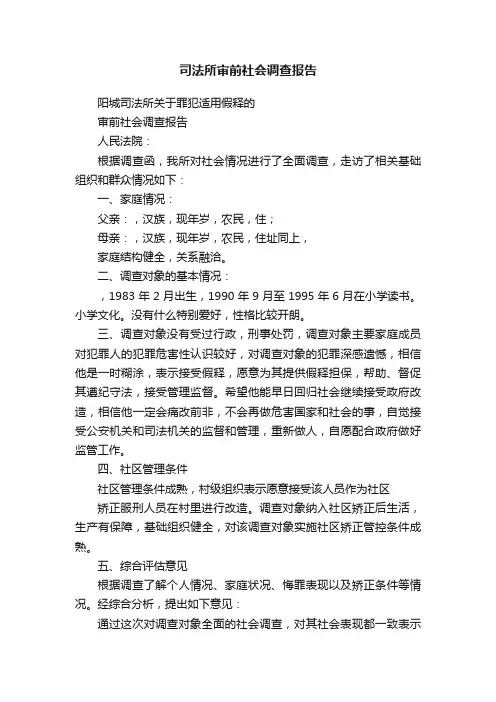 司法所审前社会调查报告

阳城司法所关于罪犯适用假释的

审前社会调查报告

人民法院：

根据调查函，我所对社会情况进行了全面调查，走访了相关基础组织和群众情况如下：

一、家庭情况：

父亲：，汉族，现年岁，农民，住；

母亲：，汉族，现年岁，农民，住址同上，

家庭结构健全，关系融洽。

二、调查对象的基本情况：

，1983 年 2 月出生，1990 年 9 月至 1995 年 6 月在小学读书。小学文化。没有什么特别爱好，性格比较开朗。

三、调查对象没有受过行政，刑事处罚，调查对象主要家庭成员对犯罪人的犯罪危害性认识较好，对调查对象的犯罪深感遗憾，相信他是一时糊涂，表示接受假释，愿意为其提供假释担保，帮助、督促其遵纪守法，接受管理监督。希望他能早日回归社会继续接受政府改造，相信他一定会痛改前非，不会再做危害国家和社会的事，自觉接受公安机关和司法机关的监督和管理，重新做人，自愿配合政府做好监管工作。

四、社区管理条件

社区管理条件成熟，村级组织表示愿意接受该人员作为社区

矫正服刑人员在村里进行改造。调查对象纳入社区矫正后生活，生产有保障，基础组织健全，对该调查对象实施社区矫正管控条件成熟。

五、综合评估意见

根据调查了解个人情况、家庭状况、悔罪表现以及矫正条件等情况。经综合分析，提出如下意见：

通过这次对调查对象全面的社会调查，对其社会表现都一致表示